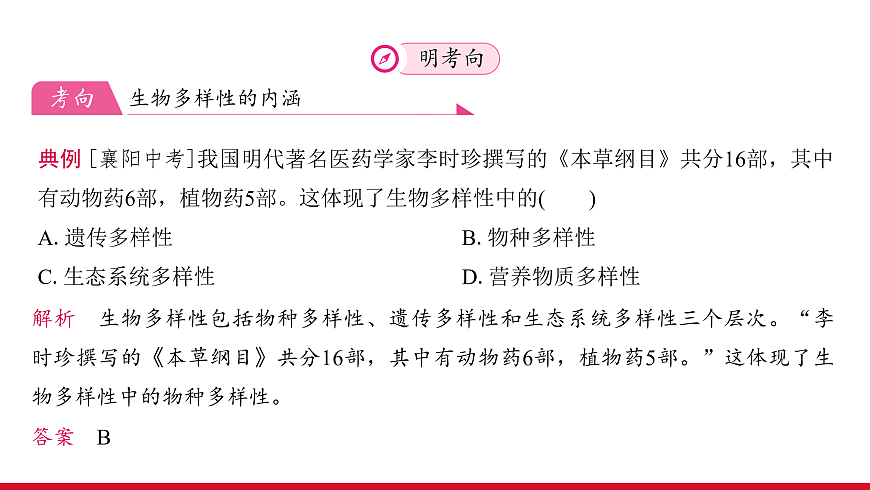 明考向

考向　生物多样性的内涵

典例 [襄阳中考]我国明代著名医药学家李时珍撰写的《本草纲目》共分16部，其中有动物药6部，植物药5部。这体现了生物多样性中的(　　)

A. 遗传多样性

B. 物种多样性

C. 生态系统多样性

D. 营养物质多样性

解析　生物多样性包括物种多样性、遗传多样性和生态系统多样性三个层次。“李时珍撰写的《本草纲目》共分16部，其中有动物药6部，植物药5部。”这体现了生物多样性中的物种多样性。

答案　B